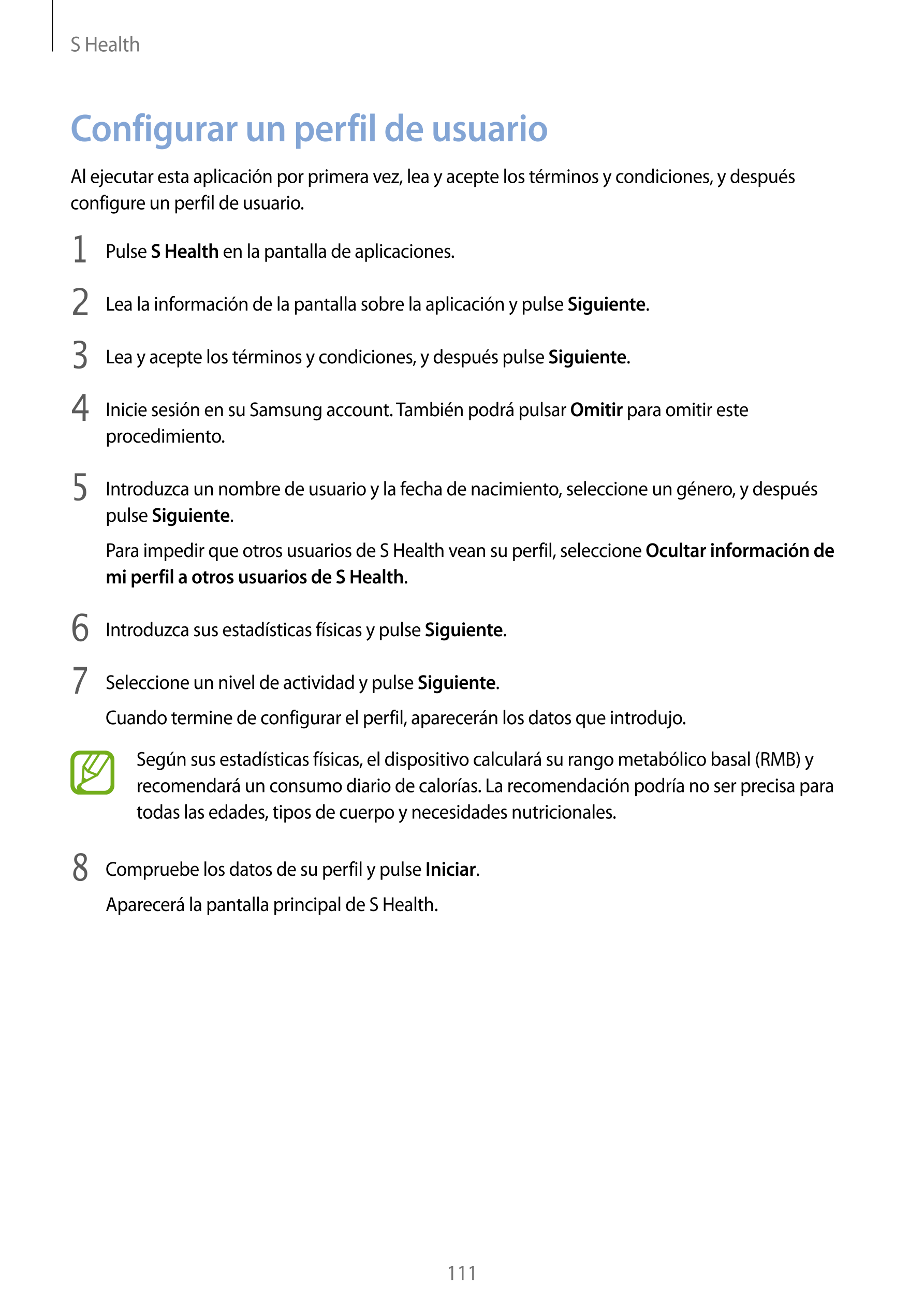 S Health

Configurar un perfil de usuario

Al ejecutar esta aplicación por primera vez, lea y acepte los términos y condiciones, y después configure un perfil de usuario.

1 Pulse S Health en la pantalla de aplicaciones.

2 Lea la información de la pantalla sobre la aplicación y pulse Siguiente.

3 Lea y acepte los términos y condiciones, y después pulse Siguiente.

4 Inicie sesión en su Samsung account. También podrá pulsar Omitir para omitir este procedimiento.

5 Introduzca un nombre de usuario y la fecha de nacimiento, seleccione un género, y después pulse Siguiente.

Para impedir que otros usuarios de S Health vean su perfil, seleccione Ocultar información de mi perfil a otros usuarios de S Health.

6 Introduzca sus estadísticas físicas y pulse Siguiente.

7 Seleccione un nivel de actividad y pulse Siguiente.

Cuando termine de configurar el perfil, aparecerán los datos que introdujo.

Según sus estadísticas físicas, el dispositivo calculará su rango metabólico basal (RMB) y recomendará un consumo diario de calorías. La recomendación podría no ser precisa para todas las edades, tipos de cuerpo y necesidades nutricionales.

8 Compruebe los datos de su perfil y pulse Iniciar.

Aparecerá la pantalla principal de S Health.

111